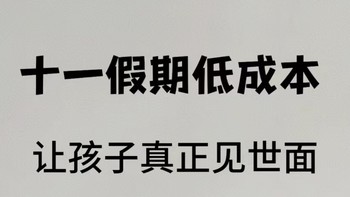 十一假期低成本

让孩子真正见世面